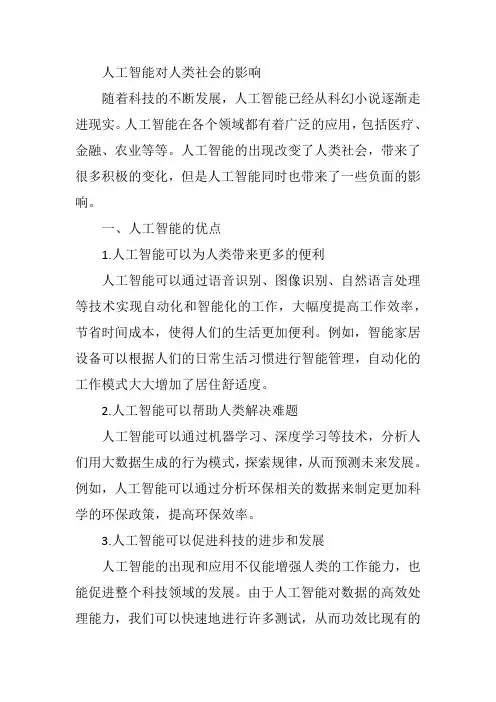 人工智能对人类社会的影响

随着科技的不断发展，人工智能已经从科幻小说逐渐走进现实。人工智能在各个领域都有着广泛的应用，包括医疗、金融、农业等等。人工智能的出现改变了人类社会，带来了很多积极的变化，但是人工智能同时也带来了一些负面的影响。

一、人工智能的优点

1.人工智能可以为人类带来更多的便利

人工智能可以通过语音识别、图像识别、自然语言处理等技术实现自动化和智能化的工作，大幅度提高工作效率，节省时间成本，使得人们的生活更加便利。例如，智能家居设备可以根据人们的日常生活习惯进行智能管理，自动化的工作模式大大增加了居住舒适度。

2.人工智能可以帮助人类解决难题

人工智能可以通过机器学习、深度学习等技术，分析人们用大数据生成的行为模式，探索规律，从而预测未来发展。例如，人工智能可以通过分析环保相关的数据来制定更加科学的环保政策，提高环保效率。

3.人工智能可以促进科技的进步和发展

人工智能的出现和应用不仅能增强人类的工作能力，也能促进整个科技领域的发展。由于人工智能对数据的高效处理能力，我们可以快速地进行许多测试，从而功效比现有的